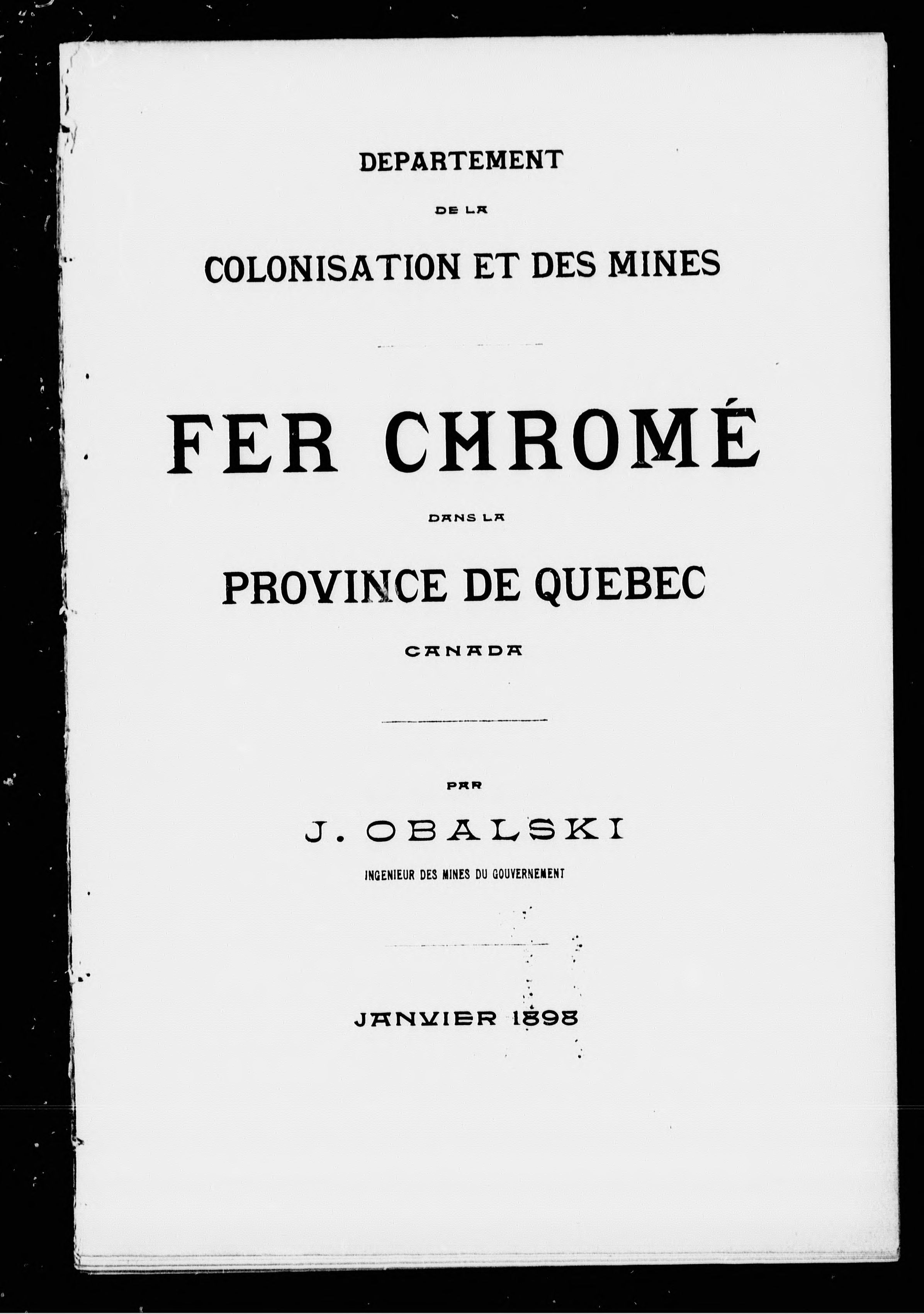 DEPARTEMENT

DE LA

COLONISATION ET DES MINES

FER CHROMÉ

DANS LA

PROVINCE DE QUEBEC

CANADA

PAR

J. OBALSKI

INGENIEUR DES MINES DU GOUVERNEMENT

JANVIER 1898